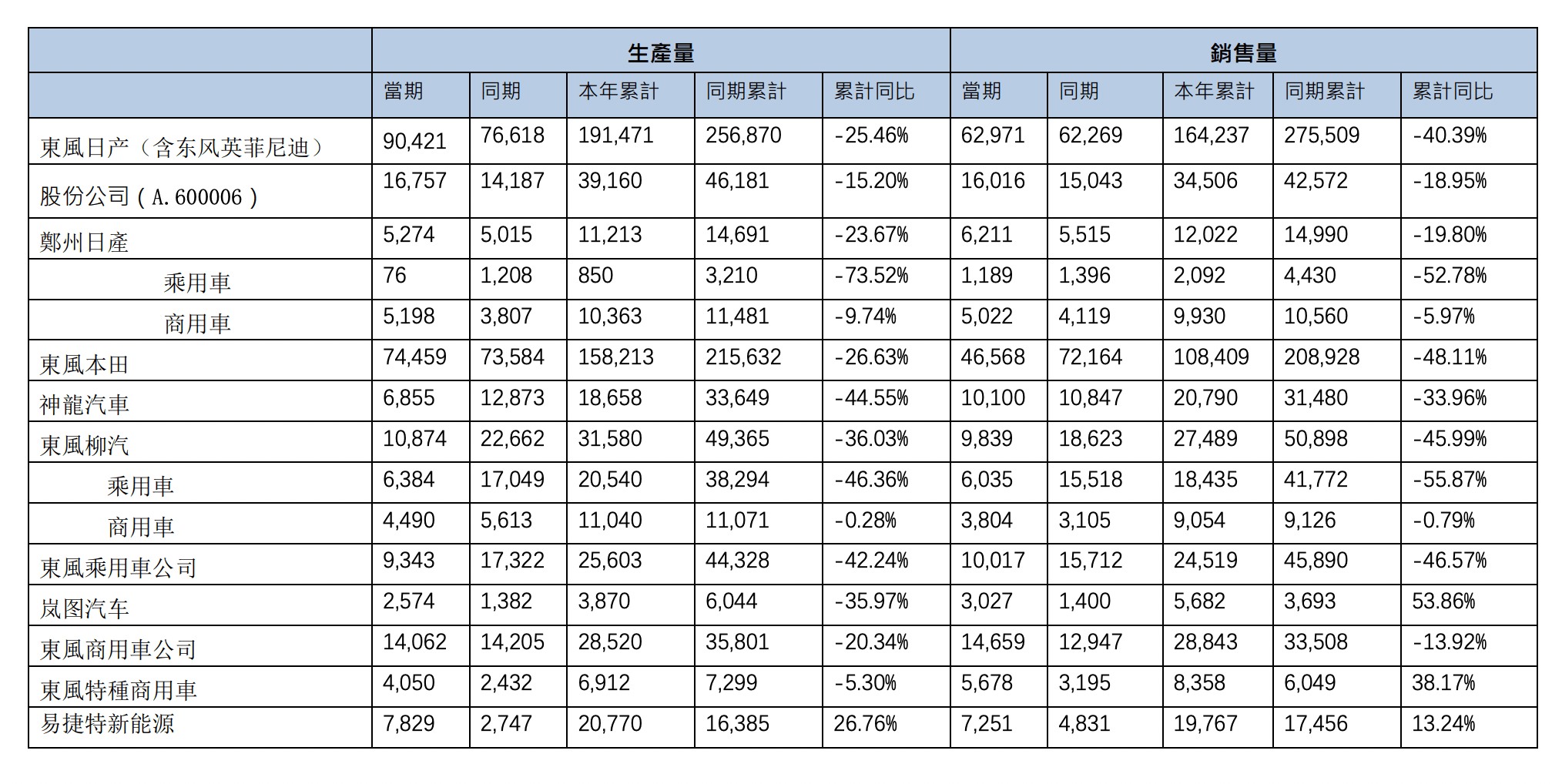 | | 生產量 | | | | | 銷售量 | | | | |
|---|---|---|---|---|---|---|---|---|---|---|
| | 當期 | 同期 | 本年累計 | 同期累計 | 累計同比 | 當期 | 同期 | 本年累計 | 同期累計 | 累計同比 |
| 東風日产（含东风英菲尼迪） | 90,421 | 76,618 | 191,471 | 256,870 | -25.46% | 62,971 | 62,269 | 164,237 | 275,509 | -40.39% |
| 股份公司（A.600006） | 16,757 | 14,187 | 39,160 | 46,181 | -15.20% | 16,016 | 15,043 | 34,506 | 42,572 | -18.95% |
| 鄭州日產 | 5,274 | 5,015 | 11,213 | 14,691 | -23.67% | 6,211 | 5,515 | 12,022 | 14,990 | -19.80% |
| 乘用車 | 76 | 1,208 | 850 | 3,210 | -73.52% | 1,189 | 1,396 | 2,092 | 4,430 | -52.78% |
| 商用車 | 5,198 | 3,807 | 10,363 | 11,481 | -9.74% | 5,022 | 4,119 | 9,930 | 10,560 | -5.97% |
| 東風本田 | 74,459 | 73,584 | 158,213 | 215,632 | -26.63% | 46,568 | 72,164 | 108,409 | 208,928 | -48.11% |
| 神龍汽車 | 6,855 | 12,873 | 18,658 | 33,649 | -44.55% | 10,100 | 10,847 | 20,790 | 31,480 | -33.96% |
| 東風柳汽 | 10,874 | 22,662 | 31,580 | 49,365 | -36.03% | 9,839 | 18,623 | 27,489 | 50,898 | -45.99% |
| 乘用車 | 6,384 | 17,049 | 20,540 | 38,294 | -46.36% | 6,035 | 15,518 | 18,435 | 41,772 | -55.87% |
| 商用車 | 4,490 | 5,613 | 11,040 | 11,071 | -0.28% | 3,804 | 3,105 | 9,054 | 9,126 | -0.79% |
| 東風乘用車公司 | 9,343 | 17,322 | 25,603 | 44,328 | -42.24% | 10,017 | 15,712 | 24,519 | 45,890 | -46.57% |
| 岚图汽车 | 2,574 | 1,382 | 3,870 | 6,044 | -35.97% | 3,027 | 1,400 | 5,682 | 3,693 | 53.86% |
| 東風商用車公司 | 14,062 | 14,205 | 28,520 | 35,801 | -20.34% | 14,659 | 12,947 | 28,843 | 33,508 | -13.92% |
| 東風特種商用車 | 4,050 | 2,432 | 6,912 | 7,299 | -5.30% | 5,678 | 3,195 | 8,358 | 6,049 | 38.17% |
| 易捷特新能源 | 7,829 | 2,747 | 20,770 | 16,385 | 26.76% | 7,251 | 4,831 | 19,767 | 17,456 | 13.24% |